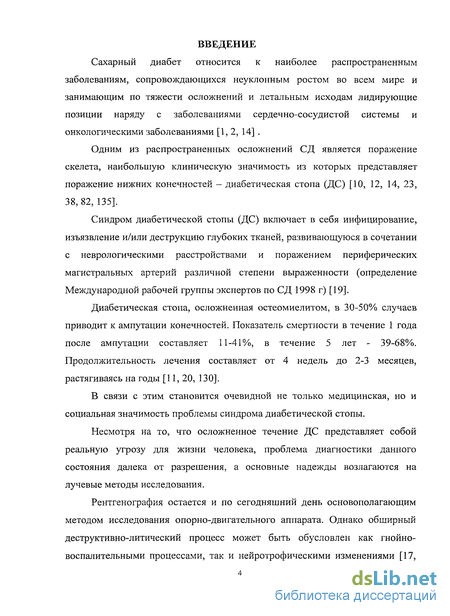 ВВЕДЕНИЕ

Сахарный диабет относится к наиболее распространенным заболеваниям, сопровождающихся неуклонным ростом во всем мире и занимающим по тяжести осложнений и летальным исходам лидирующие позиции наряду с заболеваниями сердечно-сосудистой системы и онкологическими заболеваниями [1, 2, 14] .

Одним из распространенных осложнений СД является поражение скелета, наибольшую клиническую значимость из которых представляет поражение нижних конечностей – диабетическая стопа (ДС) [10, 12, 14, 23, 38, 82, 135].

Синдром диабетической стопы (ДС) включает в себя инфицирование, изъязвление и/или деструкцию глубоких тканей, развивающуюся в сочетании с неврологическими расстройствами и поражением периферических магистральных артерий различной степени выраженности (определение Международной рабочей группы экспертов по СД 1998 г) [19].

Диабетическая стопа, осложненная остеомиелитом, в 30-50% случаев приводит к ампутации конечностей. Показатель смертности в течение 1 года после ампутации составляет 11-41%, в течение 5 лет - 39-68%. Продолжительность лечения составляет от 4 недель до 2-3 месяцев, растягиваясь на годы [11, 20, 130].

В связи с этим становится очевидной не только медицинская, но и социальная значимость проблемы синдрома диабетической стопы.

Несмотря на то, что осложненное течение ДС представляет собой реальную угрозу для жизни человека, проблема диагностики данного состояния далека от разрешения, а основные надежды возлагаются на лучевые методы исследования.

Рентгенография остается и по сегодняшний день основополагающим методом исследования опорно-двигательного аппарата. Однако обширный деструктивно-литический процесс может быть обусловлен как гнойно-воспалительными процессами, так и нейротрофическими изменениями [17,

4

dsLib.net
библиотека диссертаций